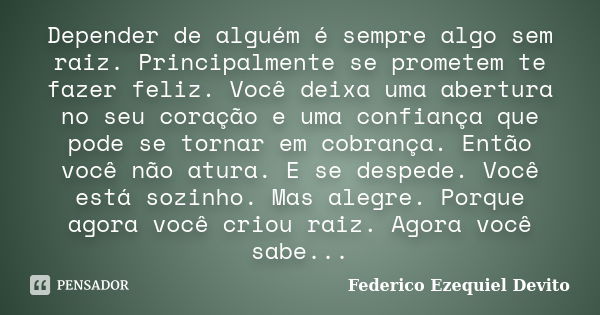 Depender de alguém é sempre algo sem raiz. Principalmente se prometem te fazer feliz. Você deixa uma abertura no seu coração e uma confiança que pode se tornar em cobrança. Então você não atura. E se despede. Você está sozinho. Mas alegre. Porque agora você criou raiz. Agora você sabe...

PENSADOR

Federico Ezequiel Devito